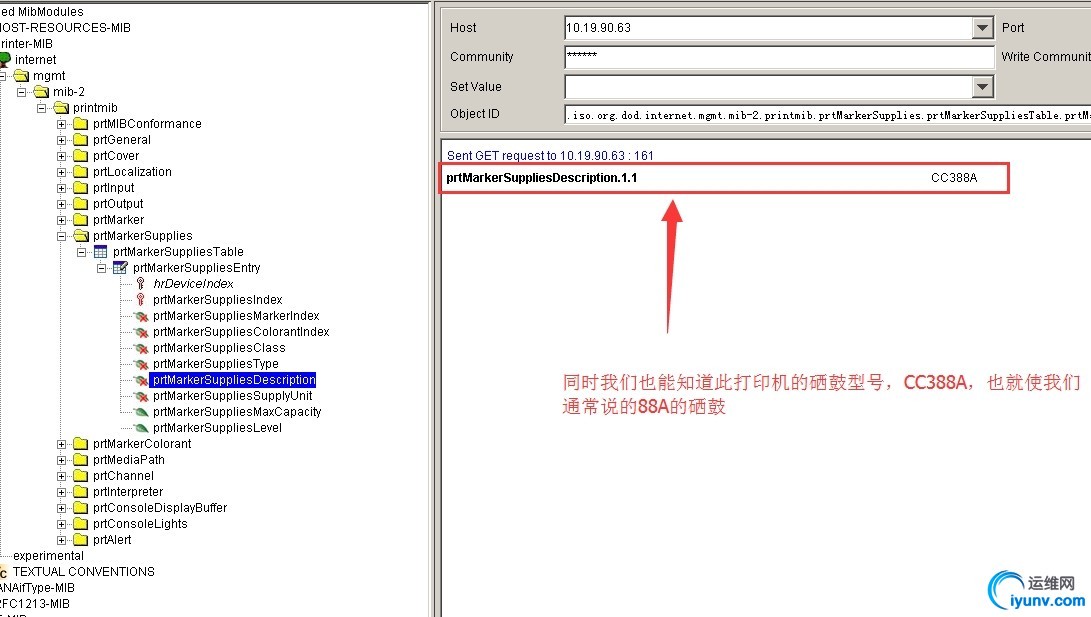 ed MibModules
HOST-RESOURCES-MIB
rinter-MIB
internet
mgmt
mib-2
printmib
prtMIBConformance
prtGeneral
prtCover
prtLocalization
prtInput
prtOutput
prtMarker
prtMarkerSupplies
prtMarkerSuppliesTable
prtMarkerSuppliesEntry
hrDeviceIndex
prtMarkerSuppliesIndex
prtMarkerSuppliesMarkerIndex
prtMarkerSuppliesColorantIndex
prtMarkerSuppliesClass
prtMarkerSuppliesType
prtMarkerSuppliesDescription
prtMarkerSuppliesSupplyUnit
prtMarkerSuppliesMaxCapacity
prtMarkerSuppliesLevel
prtMarkerColorant
prtMediaPath
prtChannel
prtInterpreter
prtConsoleDisplayBuffer
prtConsoleLights
prtAlert
experimental
TEXTUAL CONVENTIONS
ANAifType-MIB
RFC1213-MIB

Host 10.19.90.63
Port
Community ******
Write Communit
Set Value
Object ID .iso.org.dod.internet.mgmt.mib-2.printmib.prtMarkerSupplies.prtMarkerSuppliesTable.prtM

Sent GET request to 10.19.90.63 : 161
prtMarkerSuppliesDescription.1.1 CC388A

同时我们也能知道此打印机的硒鼓型号，CC388A，也就使我们通常说的88A的硒鼓

运维网
iyunv.com